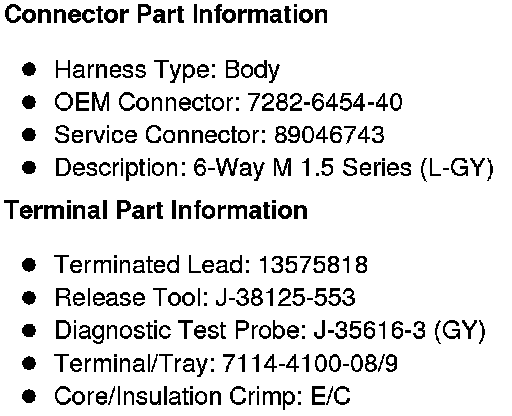 Connector Part Information

• Harness Type: Body
• OEM Connector: 7282-6454-40
• Service Connector: 89046743
• Description: 6-Way M 1.5 Series (L-GY)

Terminal Part Information

• Terminated Lead: 13575818
• Release Tool: J-38125-553
• Diagnostic Test Probe: J-35616-3 (GY)
• Terminal/Tray: 7114-4100-08/9
• Core/Insulation Crimp: E/C